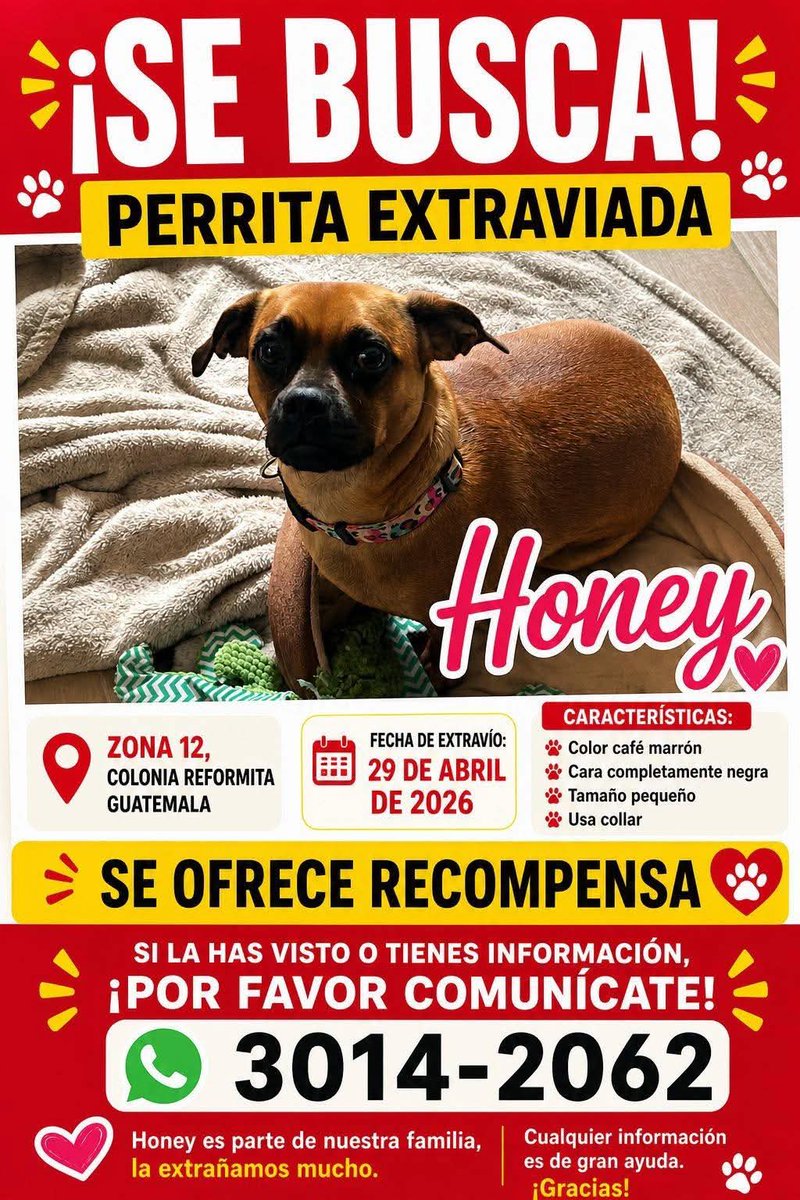 ¡SE BUSCA!

PERRITA EXTRAVIADA

Honey

ZONA 12,
COLONIA REFORMITA
GUATEMALA

FECHA DE EXTRAVÍO:
29 DE ABRIL DE 2026

CARACTERÍSTICAS:
Color café marrón
Cara completamente negra
Tamaño pequeño
Usa collar

SE OFRECE RECOMPENSA

SI LA HAS VISTO O TIENES INFORMACIÓN,
¡POR FAVOR COMUNÍCATE!

3014-2062

Honey es parte de nuestra familia, la extrañamos mucho.

Cualquier información es de gran ayuda. ¡Gracias!